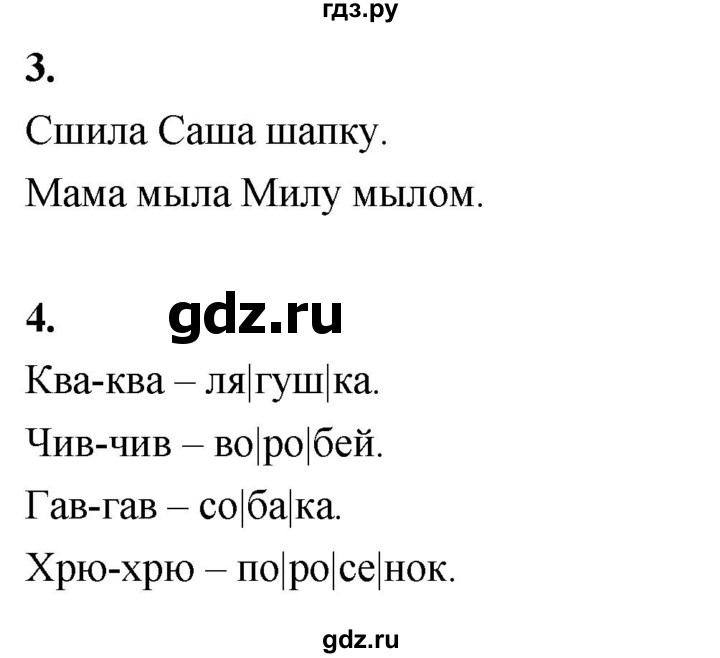 гдз.ру

3.

Сшила Саша шапку.

Мама мыла Милу мылом.

4. gdz.ru

Ква-ква – ля|гуш|ка.

Чив-чив – во|ро|бей.

Гав-гав – со|ба|ка.

Хрю-хрю – по|ро|се|нок.

gdz.ru